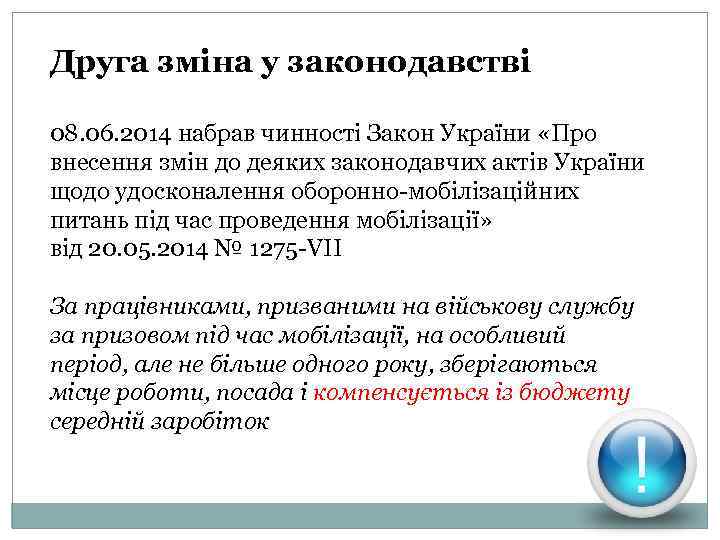 Друга зміна у законодавстві

08.06.2014 набрав чинності Закон України «Про внесення змін до деяких законодавчих актів України щодо удосконалення оборонно-мобілізаційних питань під час проведення мобілізації»
від 20.05.2014 № 1275-VII

За працівниками, призваними на військову службу за призовом під час мобілізації, на особливий період, але не більше одного року, зберігаються місце роботи, посада і компенсується із бюджету середній заробіток

!